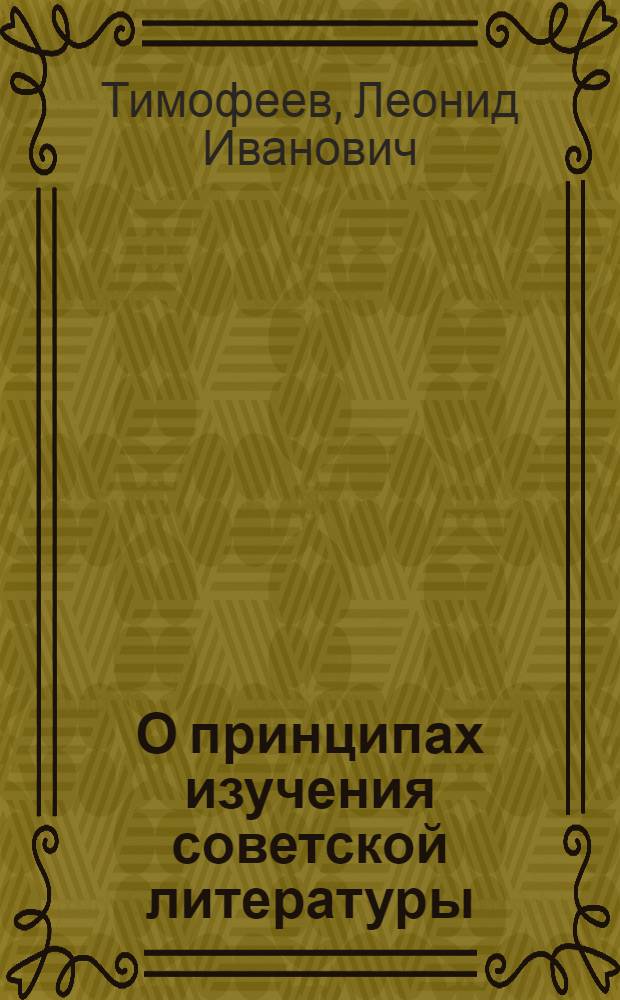 Тимофеев, Леонид Иванович

О принципах изучения советской литературы